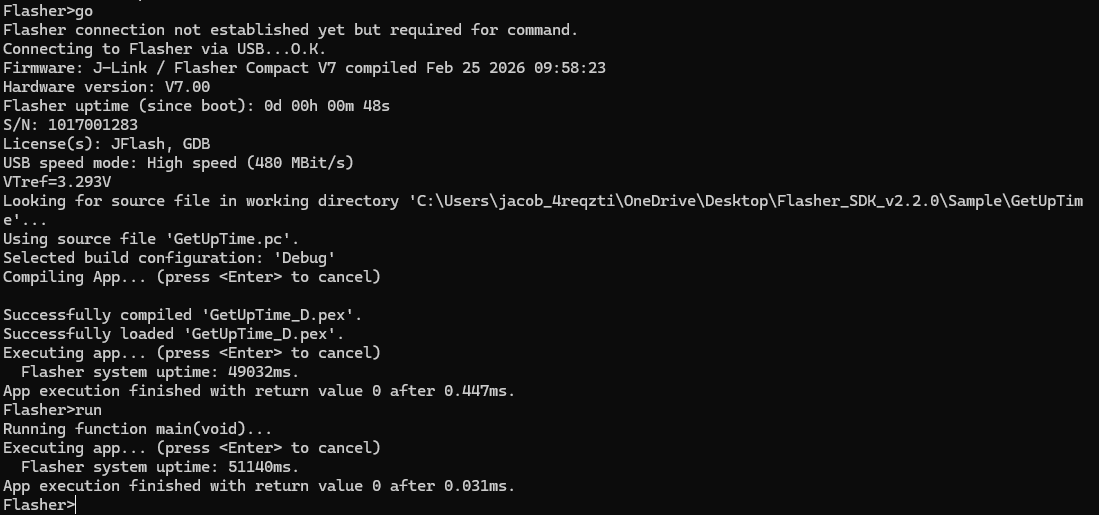 Flasher>go
Flasher connection not established yet but required for command.
Connecting to Flasher via USB...O.K.
Firmware: J-Link / Flasher Compact V7 compiled Feb 25 2026 09:58:23
Hardware version: V7.00
Flasher uptime (since boot): 0d 00h 00m 48s
S/N: 1017001283
License(s): JFlash, GDB
USB speed mode: High speed (480 MBit/s)
VTref=3.293V
Looking for source file in working directory 'C:\Users\jacob_4reqzti\OneDrive\Desktop\Flasher_SDK_v2.2.0\Sample\GetUpTime'...
Using source file 'GetUpTime.pc'.
Selected build configuration: 'Debug'
Compiling App... (press <Enter> to cancel)

Successfully compiled 'GetUpTime_D.pex'.
Successfully loaded 'GetUpTime_D.pex'.
Executing app... (press <Enter> to cancel)
  Flasher system uptime: 49032ms.
App execution finished with return value 0 after 0.447ms.
Flasher>run
Running function main(void)...
Executing app... (press <Enter> to cancel)
  Flasher system uptime: 51140ms.
App execution finished with return value 0 after 0.031ms.
Flasher>